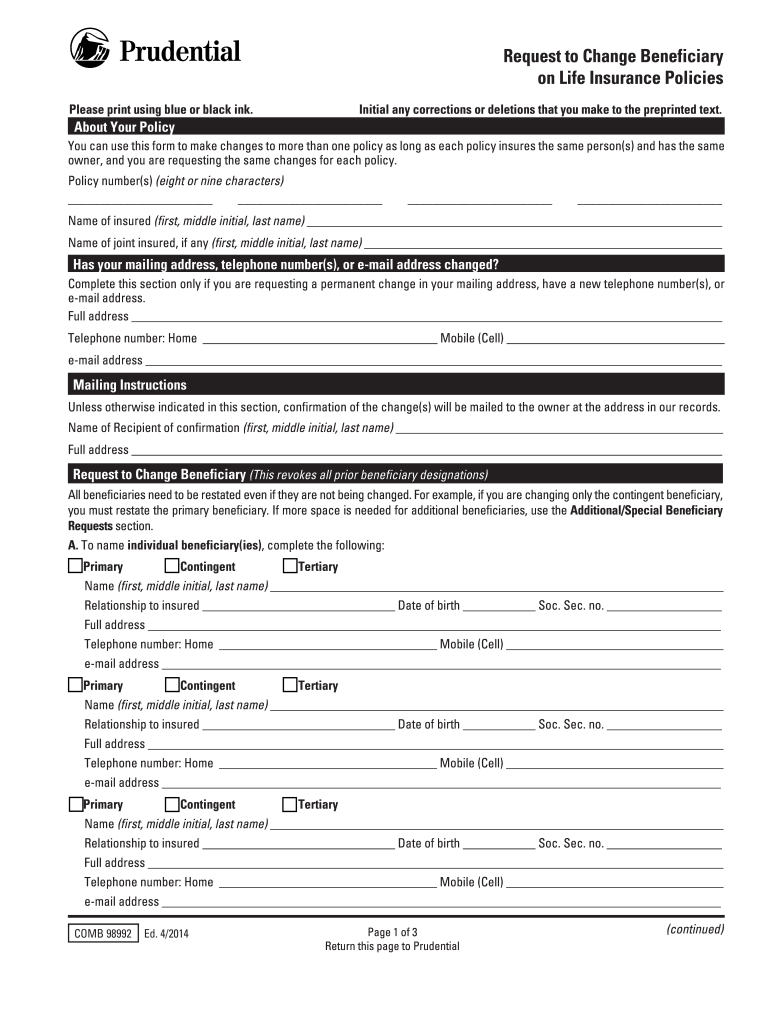 Prudential

Request to Change Beneficiary on Life Insurance Policies

Please print using blue or black ink.

Initial any corrections or deletions that you make to the preprinted text.

About Your Policy

You can use this form to make changes to more than one policy as long as each policy insures the same person(s) and has the same owner, and you are requesting the same changes for each policy.

Policy number(s) (eight or nine characters)

Name of insured (first, middle initial, last name)

Name of joint insured, if any (first, middle initial, last name)

Has your mailing address, telephone number(s), or e-mail address changed?

Complete this section only if you are requesting a permanent change in your mailing address, have a new telephone number(s), or e-mail address.

Full address

Telephone number: Home Mobile (Cell)

e-mail address

Mailing Instructions

Unless otherwise indicated in this section, confirmation of the change(s) will be mailed to the owner at the address in our records.

Name of Recipient of confirmation (first, middle initial, last name)

Full address

Request to Change Beneficiary (This revokes all prior beneficiary designations)

All beneficiaries need to be restated even if they are not being changed. For example, if you are changing only the contingent beneficiary, you must restate the primary beneficiary. If more space is needed for additional beneficiaries, use the Additional/Special Beneficiary Requests section.

A. To name individual beneficiary(ies), complete the following:

Primary Contingent Tertiary

Name (first, middle initial, last name)

Relationship to insured Date of birth Soc. Sec. no.

Full address

Telephone number: Home Mobile (Cell)

e-mail address

Primary Contingent Tertiary

Name (first, middle initial, last name)

Relationship to insured Date of birth Soc. Sec. no.

Full address

Telephone number: Home Mobile (Cell)

e-mail address

Primary Contingent Tertiary

Name (first, middle initial, last name)

Relationship to insured Date of birth Soc. Sec. no.

Full address

Telephone number: Home Mobile (Cell)

e-mail address

COMB 98992 Ed. 4/2014

Page 1 of 3
Return this page to Prudential

(continued)